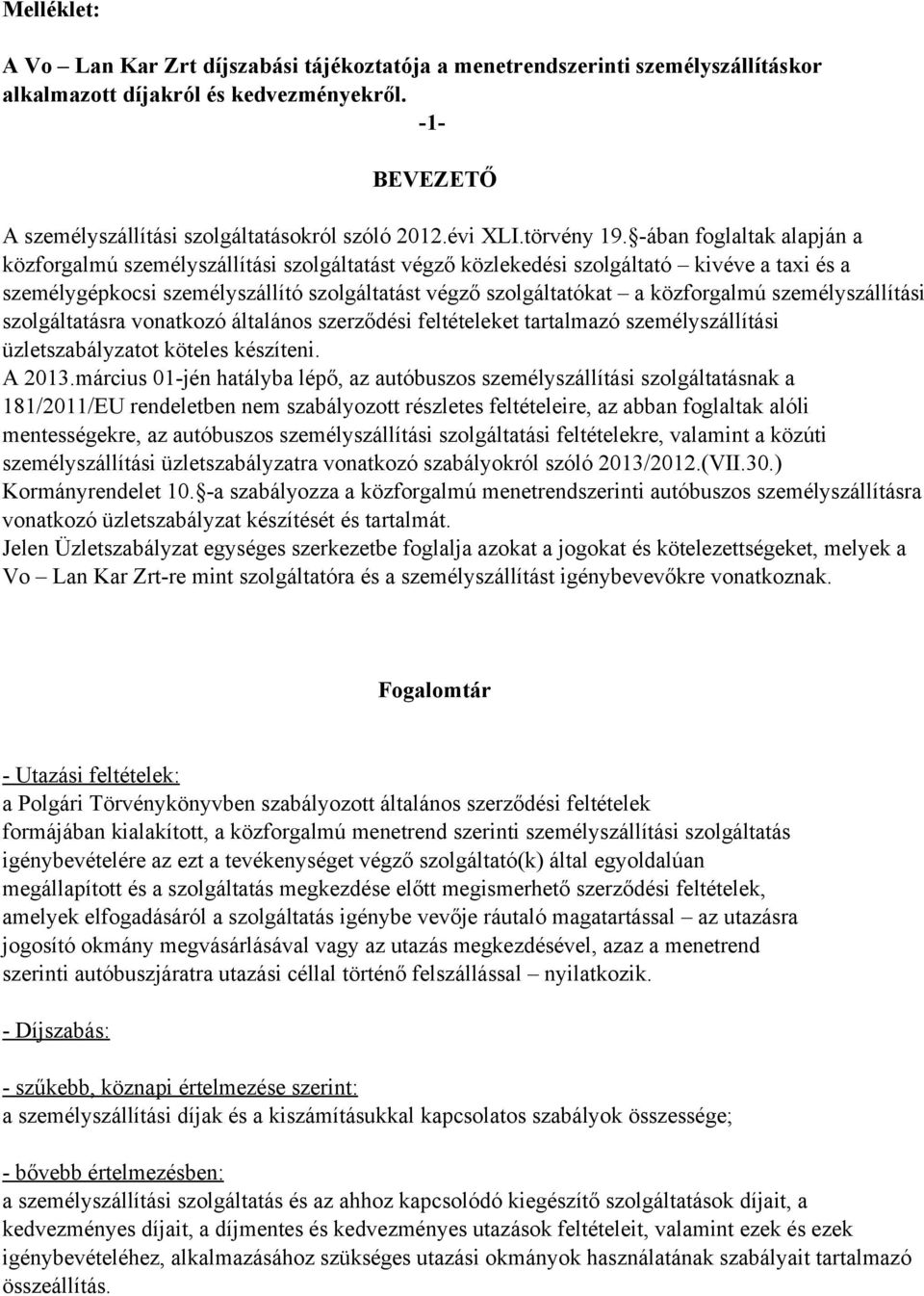 Melléklet:

A Vo – Lan Kar Zrt díjszabási tájékoztatója a menetrendszerinti személyszállításkor alkalmazott díjakról és kedvezményekről.

-1-

BEVEZETŐ

A személyszállítási szolgáltatásokról szóló 2012.évi XLI.törvény 19.§-ában foglaltak alapján a közforgalmú személyszállítási szolgáltatást végző közlekedési szolgáltató – kivéve a taxi és a személygépkocsi személyszállító szolgáltatást végző szolgáltatókat – a közforgalmú személyszállítási szolgáltatásra vonatkozó általános szerződési feltételeket tartalmazó személyszállítási üzletszabályzatot köteles készíteni.
A 2013.március 01-jén hatályba lépő, az autóbuszos személyszállítási szolgáltatásnak a 181/2011/EU rendeletben nem szabályozott részletes feltételeire, az abban foglaltak alóli mentességekre, az autóbuszos személyszállítási szolgáltatási feltételekre, valamint a közúti személyszállítási üzletszabályzatra vonatkozó szabályokról szóló 2013/2012.(VII.30.) Kormányrendelet 10.§-a szabályozza a közforgalmú menetrendszerinti autóbuszos személyszállításra vonatkozó üzletszabályzat készítését és tartalmát.
Jelen Üzletszabályzat egységes szerkezetbe foglalja azokat a jogokat és kötelezettségeket, melyek a Vo – Lan Kar Zrt-re mint szolgáltatóra és a személyszállítást igénybevevőkre vonatkoznak.

Fogalomtár

- Utazási feltételek:
a Polgári Törvénykönyvben szabályozott általános szerződési feltételek formájában kialakított, a közforgalmú menetrend szerinti személyszállítási szolgáltatás igénybevételére az ezt a tevékenységet végző szolgáltató(k) által egyoldalúan megállapított és a szolgáltatás megkezdése előtt megismerhető szerződési feltételek, amelyek elfogadásáról a szolgáltatás igénybe vevője ráutaló magatartással – az utazásra jogosító okmány megvásárlásával vagy az utazás megkezdésével, azaz a menetrend szerinti autóbuszjáratra utazási céllal történő felszállással – nyilatkozik.

- Díjszabás:

- szűkebb, köznapi értelmezése szerint:
a személyszállítási díjak és a kiszámításukkal kapcsolatos szabályok összessége;

- bővebb értelmezésben:
a személyszállítási szolgáltatás és az ahhoz kapcsolódó kiegészítő szolgáltatások díjait, a kedvezményes díjait, a díjmentes és kedvezményes utazások feltételeit, valamint ezek és ezek igénybevételéhez, alkalmazásához szükséges utazási okmányok használatának szabályait tartalmazó összeállítás.